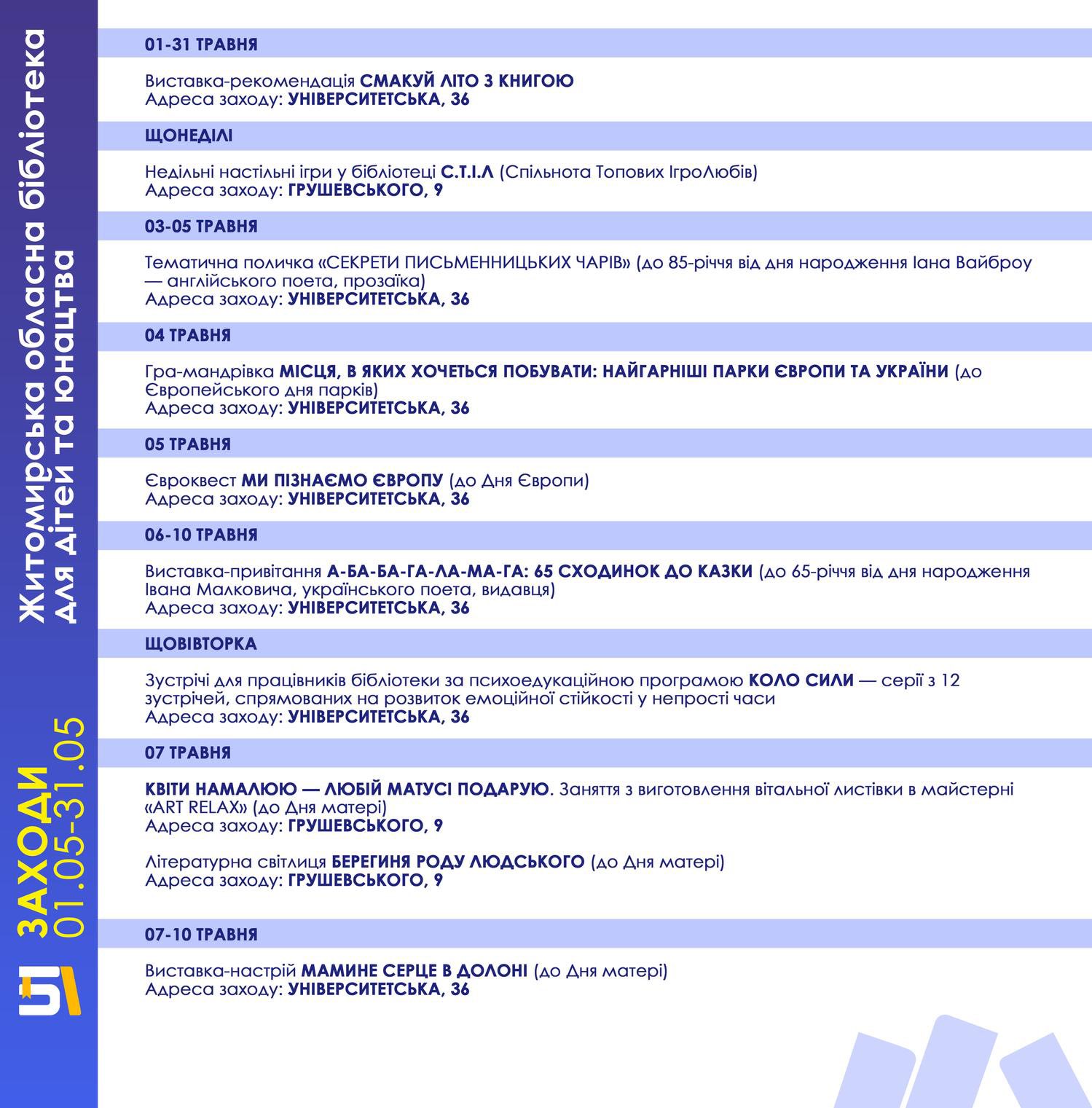 Житомирська обласна бібліотека для дітей та юнацтва

ЗАХОДИ 01.05-31.05

01-31 ТРАВНЯ

Виставка-рекомендація СМАКУЙ ЛІТО З КНИГОЮ
Адреса заходу: УНІВЕРСИТЕТСЬКА, 36

ЩОНЕДІЛІ

Недільні настільні ігри у бібліотеці С.Т.І.Л (Спільнота Топових ІгроЛюбів)
Адреса заходу: ГРУШЕВСЬКОГО, 9

03-05 ТРАВНЯ

Тематична поличка «СЕКРЕТИ ПИСЬМЕННИЦЬКИХ ЧАРІВ» (до 85-річчя від дня народження Іана Вайброу — англійського поета, прозаїка)
Адреса заходу: УНІВЕРСИТЕТСЬКА, 36

04 ТРАВНЯ

Гра-мандрівка МІСЦЯ, В ЯКИХ ХОЧЕТЬСЯ ПОБУВАТИ: НАЙГАРНІШІ ПАРКИ ЄВРОПИ ТА УКРАЇНИ (до Європейського дня парків)
Адреса заходу: УНІВЕРСИТЕТСЬКА, 36

05 ТРАВНЯ

Євроквест МИ ПІЗНАЄМО ЄВРОПУ (до Дня Європи)
Адреса заходу: УНІВЕРСИТЕТСЬКА, 36

06-10 ТРАВНЯ

Виставка-привітання А-БА-БА-ГА-ЛА-МА-ГА: 65 СХОДИНОК ДО КАЗКИ (до 65-річчя від дня народження Івана Малковича, українського поета, видавця)
Адреса заходу: УНІВЕРСИТЕТСЬКА, 36

ЩОВІВТОРКА

Зустрічі для працівників бібліотеки за психоедукаційною програмою КОЛО СИЛИ — серії з 12 зустрічей, спрямованих на розвиток емоційної стійкості у непрості часи
Адреса заходу: УНІВЕРСИТЕТСЬКА, 36

07 ТРАВНЯ

КВІТИ НАМАЛЮЮ — ЛЮБІЙ МАТУСІ ПОДАРУЮ. Заняття з виготовлення вітальної листівки в майстерні «ART RELAX» (до Дня матері)
Адреса заходу: ГРУШЕВСЬКОГО, 9

Літературна світлиця БЕРЕГИНЯ РОДУ ЛЮДСЬКОГО (до Дня матері)
Адреса заходу: ГРУШЕВСЬКОГО, 9

07-10 ТРАВНЯ

Виставка-настрій МАМИНЕ СЕРЦЕ В ДОЛОНІ (до Дня матері)
Адреса заходу: УНІВЕРСИТЕТСЬКА, 36